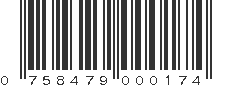 0 758479 000174